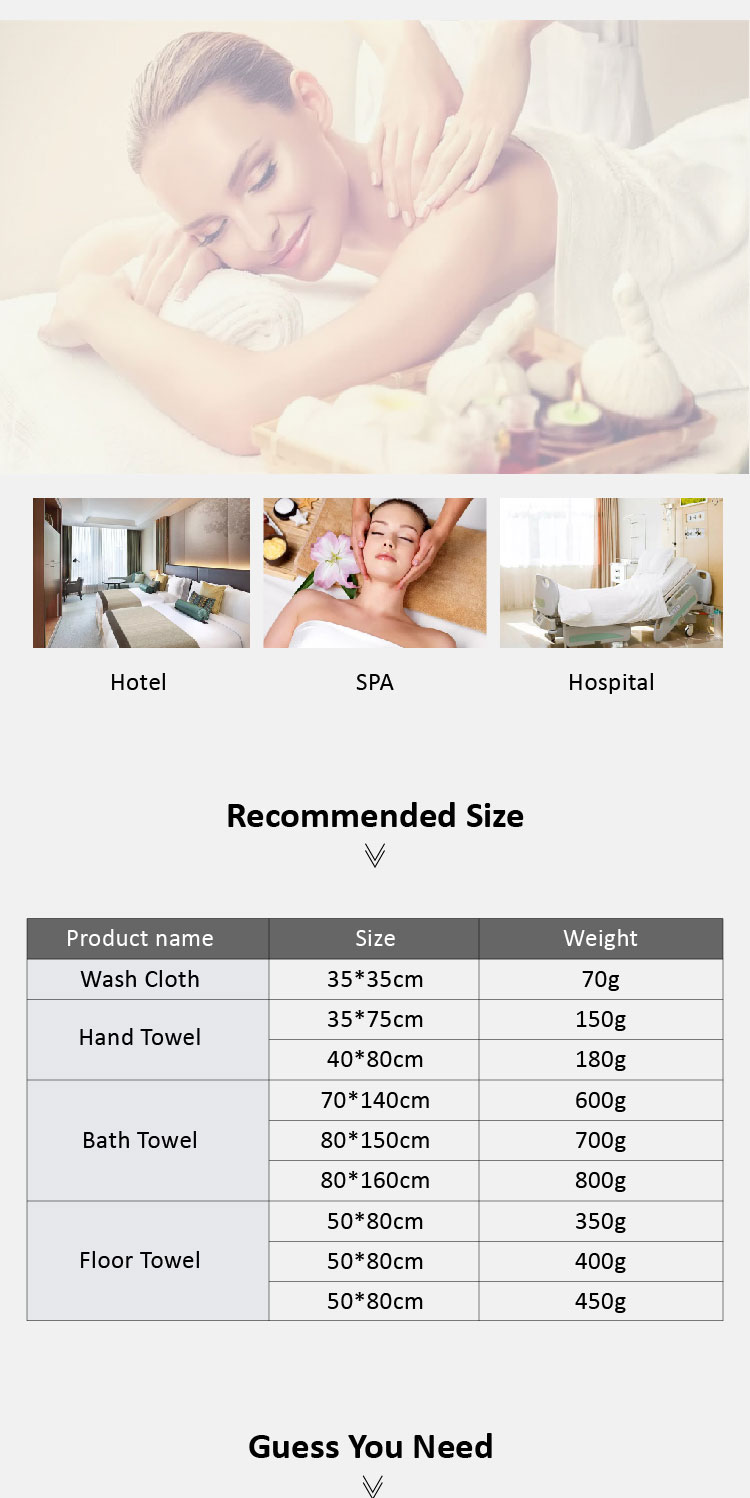 Hotel

SPA

Hospital

Recommended Size

| Product name | Size | Weight |
|---|---|---|
| Wash Cloth | 35*35cm | 70g |
| Hand Towel | 35*75cm | 150g |
|  | 40*80cm | 180g |
| Bath Towel | 70*140cm | 600g |
|  | 80*150cm | 700g |
|  | 80*160cm | 800g |
| Floor Towel | 50*80cm | 350g |
|  | 50*80cm | 400g |
|  | 50*80cm | 450g |

Guess You Need